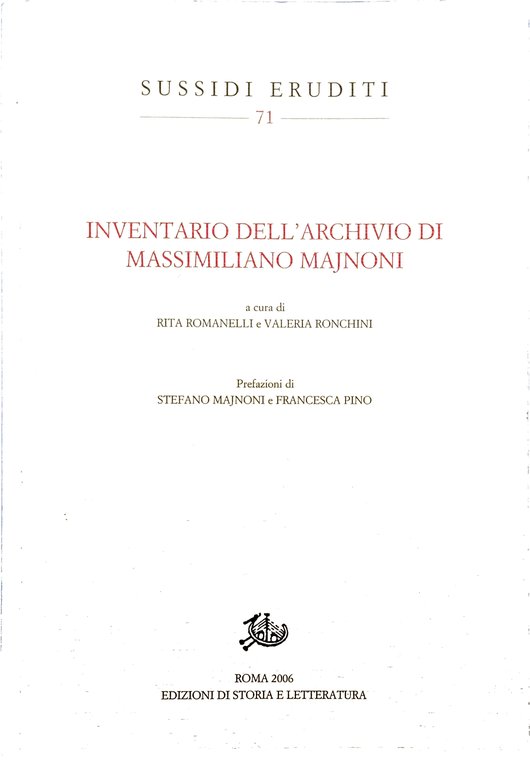 SUSSIDI ERUDITI

71

INVENTARIO DELL'ARCHIVIO DI MASSIMILIANO MAJNONI

a cura di
RITA ROMANELLI e VALERIA RONCHINI

Prefazioni di
STEFANO MAJNONI e FRANCESCA PINO

ROMA 2006
EDIZIONI DI STORIA E LETTERATURA